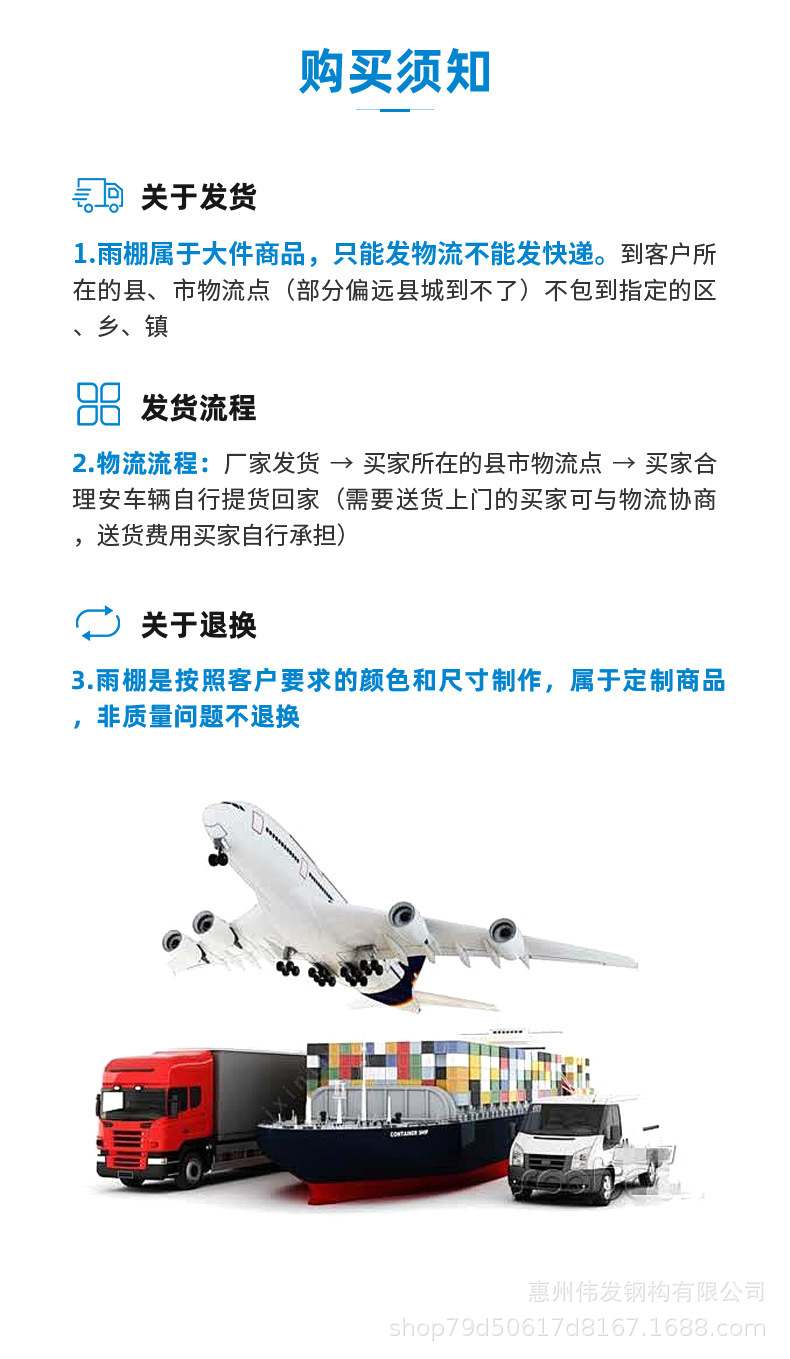 购买须知

关于发货

1.雨棚属于大件商品，只能发物流不能发快递。到客户所在的县、市物流点（部分偏远县城到不了）不包到指定的区、乡、镇

发货流程

2.物流流程：厂家发货 → 买家所在的县市物流点 → 买家合理安车辆自行提货回家（需要送货上门的买家可与物流协商，送货费用买家自行承担）

关于退换

3.雨棚是按照客户要求的颜色和尺寸制作，属于定制商品，非质量问题不退换

CONTAINER SHIP

惠州伟发钢构有限公司
shop79d50617d8167.1688.com